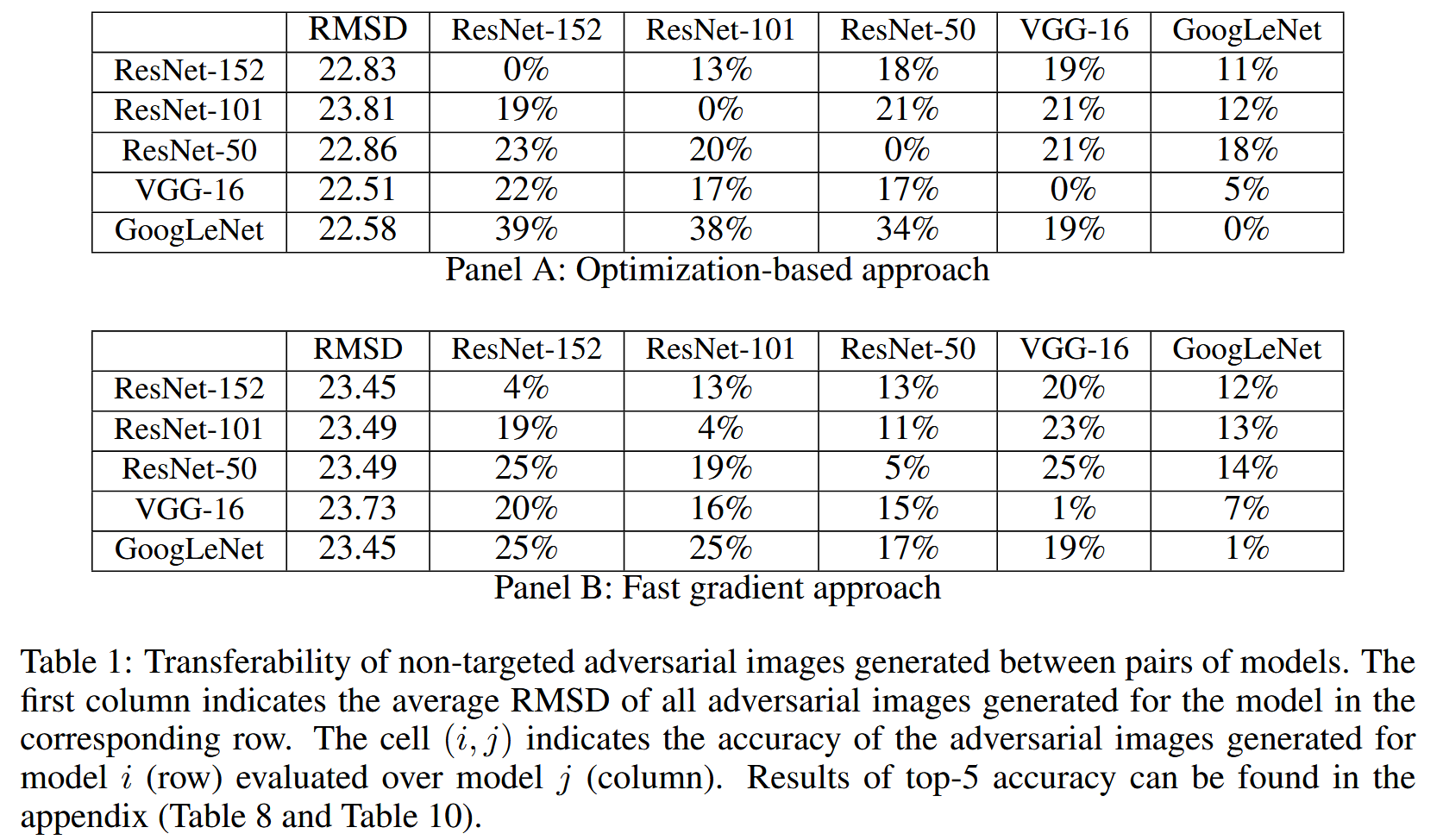 | | RMSD | ResNet-152 | ResNet-101 | ResNet-50 | VGG-16 | GoogLeNet |
|---|---|---|---|---|---|---|
| ResNet-152 | 22.83 | 0% | 13% | 18% | 19% | 11% |
| ResNet-101 | 23.81 | 19% | 0% | 21% | 21% | 12% |
| ResNet-50 | 22.86 | 23% | 20% | 0% | 21% | 18% |
| VGG-16 | 22.51 | 22% | 17% | 17% | 0% | 5% |
| GoogLeNet | 22.58 | 39% | 38% | 34% | 19% | 0% |

Panel A: Optimization-based approach

| | RMSD | ResNet-152 | ResNet-101 | ResNet-50 | VGG-16 | GoogLeNet |
|---|---|---|---|---|---|---|
| ResNet-152 | 23.45 | 4% | 13% | 13% | 20% | 12% |
| ResNet-101 | 23.49 | 19% | 4% | 11% | 23% | 13% |
| ResNet-50 | 23.49 | 25% | 19% | 5% | 25% | 14% |
| VGG-16 | 23.73 | 20% | 16% | 15% | 1% | 7% |
| GoogLeNet | 23.45 | 25% | 25% | 17% | 19% | 1% |

Panel B: Fast gradient approach

Table 1: Transferability of non-targeted adversarial images generated between pairs of models. The first column indicates the average RMSD of all adversarial images generated for the model in the corresponding row. The cell $(i, j)$ indicates the accuracy of the adversarial images generated for model $i$ (row) evaluated over model $j$ (column). Results of top-5 accuracy can be found in the appendix (Table 8 and Table 10).